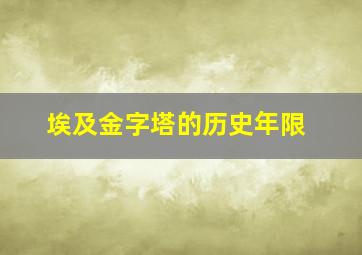 埃及金字塔的历史年限